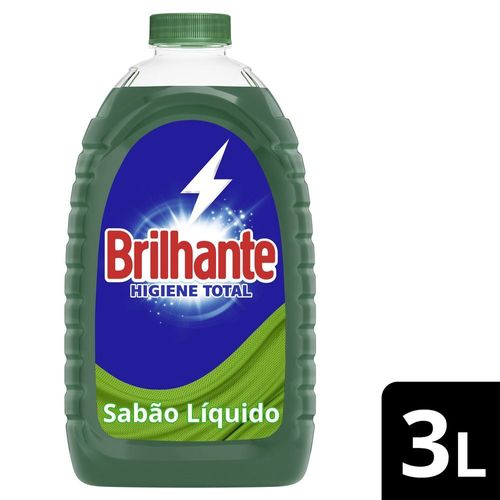 Brilhante
HIGIENE TOTAL
Sabão Líquido
3L